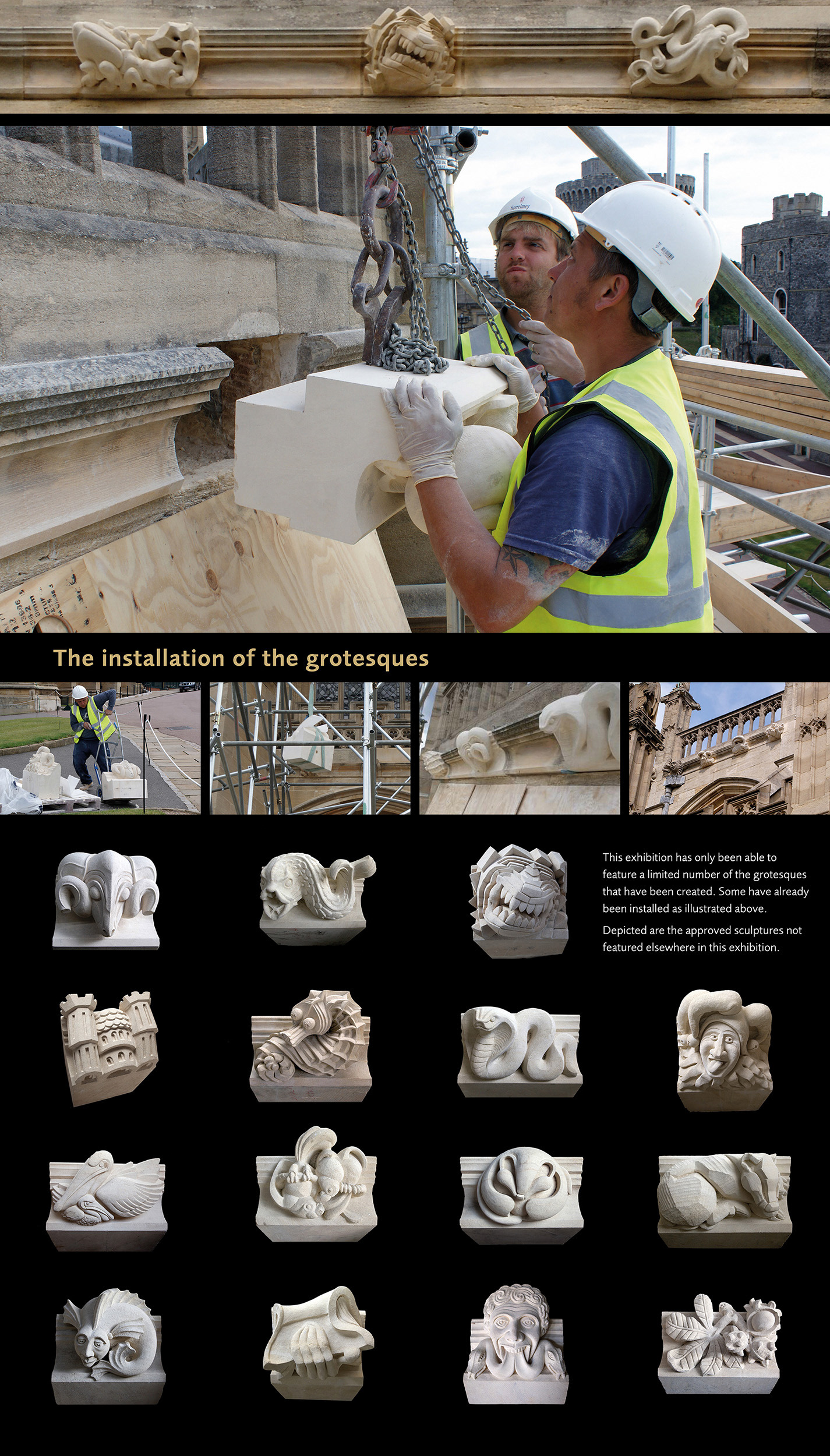 The installation of the grotesques

This exhibition has only been able to feature a limited number of the grotesques that have been created. Some have already been installed as illustrated above.

Depicted are the approved sculptures not featured elsewhere in this exhibition.